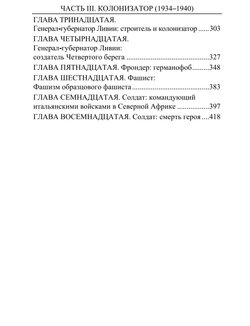 ЧАСТЬ III. КОЛОНИЗАТОР (1934–1940)

ГЛАВА ТРИНАДЦАТАЯ.
Генерал-губернатор Ливии: строитель и колонизатор ......303

ГЛАВА ЧЕТЫРНАДЦАТАЯ.
Генерал-губернатор Ливии:
создатель Четвертого берега ..............................................327

ГЛАВА ПЯТНАДЦАТАЯ. Фрондер: германофоб..........348

ГЛАВА ШЕСТНАДЦАТАЯ. Фашист:
Фашизм образцового фашиста..........................................383

ГЛАВА СЕМНАДЦАТАЯ. Солдат: командующий
итальянскими войсками в Северной Африке .................397

ГЛАВА ВОСЕМНАДЦАТАЯ. Солдат: смерть героя ....418